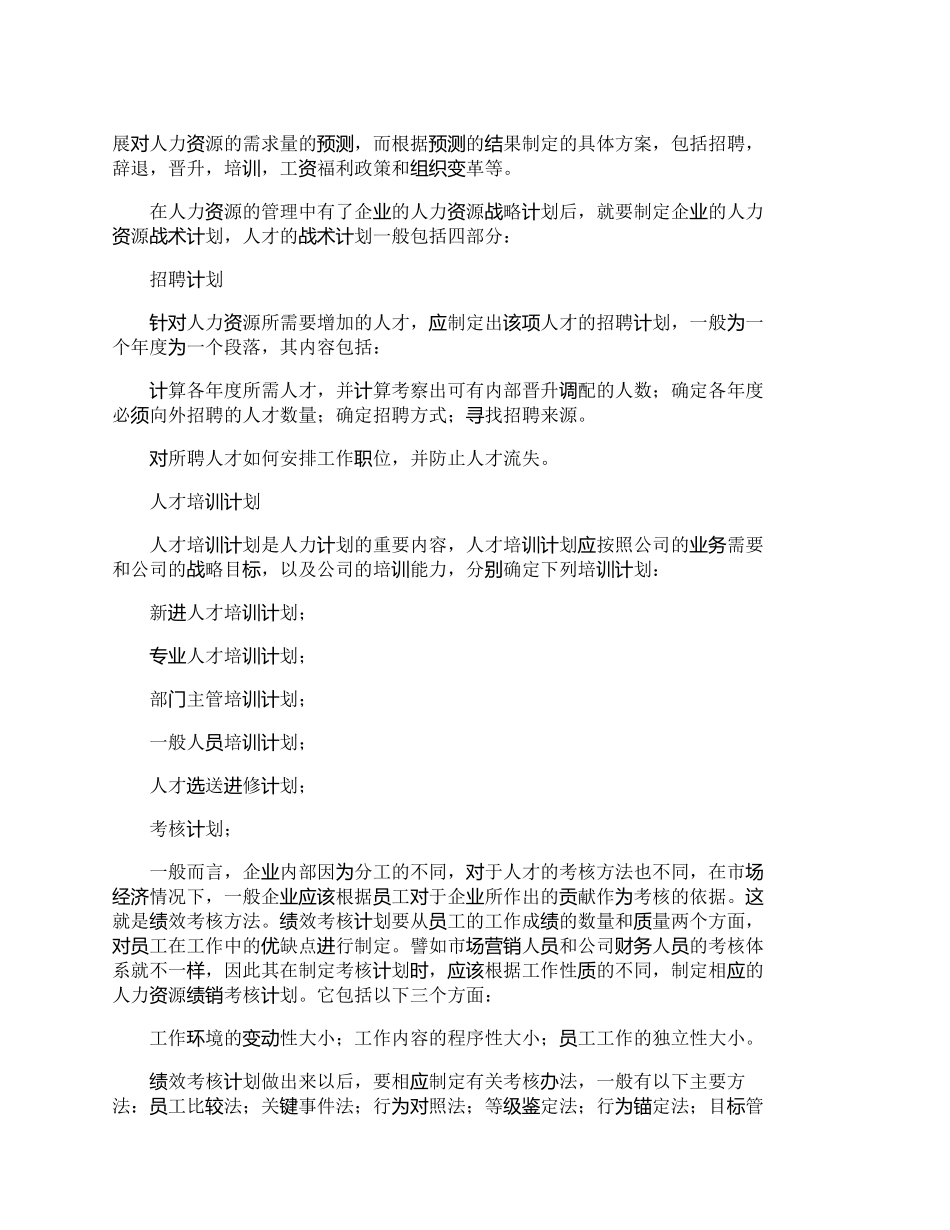 展对人力资源的需求量的预测，而根据预测的结果制定的具体方案，包括招聘，辞退，晋升，培训，工资福利政策和组织变革等。

在人力资源的管理中有了企业的人力资源战略计划后，就要制定企业的人力资源战术计划，人才的战术计划一般包括四部分：

招聘计划

针对人力资源所需要增加的人才，应制定出该项人才的招聘计划，一般为一个年度为一个段落，其内容包括：

计算各年度所需人才，并计算考察出可有内部晋升调配的人数；确定各年度必须向外招聘的人才数量；确定招聘方式；寻找招聘来源。

对所聘人才如何安排工作职位，并防止人才流失。

人才培训计划

人才培训计划是人力计划的重要内容，人才培训计划应按照公司的业务需要和公司的战略目标，以及公司的培训能力，分别确定下列培训计划：

新进人才培训计划；

专业人才培训计划；

部门主管培训计划；

一般人员培训计划；

人才选送进修计划；

考核计划；

一般而言，企业内部因为分工的不同，对于人才的考核方法也不同，在市场经济情况下，一般企业应该根据员工对于企业所作出的贡献作为考核的依据。这就是绩效考核方法。绩效考核计划要从员工的工作成绩的数量和质量两个方面，对员工在工作中的优缺点进行制定。譬如市场营销人员和公司财务人员的考核体系就不一样，因此其在制定考核计划时，应该根据工作性质的不同，制定相应的人力资源绩销考核计划。它包括以下三个方面：

工作环境的变动性大小；工作内容的程序性大小；员工工作的独立性大小。

绩效考核计划做出来以后，要相应制定有关考核办法，一般有以下主要方法：员工比较法；关键事件法；行为对照法；等级鉴定法；行为锚定法；目标管